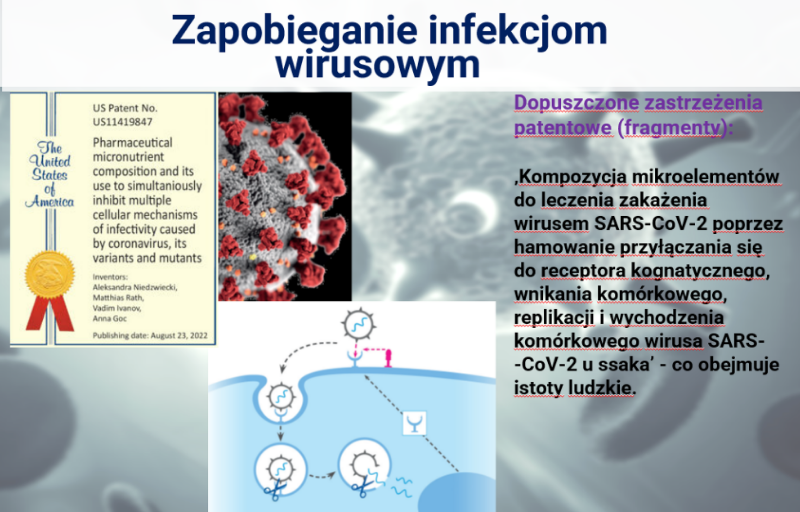 Zapobieganie infekcjom wirusowym

The United States of America

US Patent No. US11419847

Pharmaceutical micronutrient composition and its use to simultaniously inhibit multiple cellular mechanisms of infectivity caused by coronavirus, its variants and mutants

Inventors:
Aleksandra Niedzwiecki,
Matthias Rath,
Vadim Ivanov,
Anna Goc

Publishing date: August 23, 2022

Dopuszczone zastrzeżenia patentowe (fragmenty):

‚Kompozycja mikroelementów do leczenia zakażenia wirusem SARS-CoV-2 poprzez hamowanie przyłączania się do receptora kognatycznego, wnikania komórkowego, replikacji i wychodzenia komórkowego wirusa SARS--CoV-2 u ssaka' - co obejmuje istoty ludzkie.